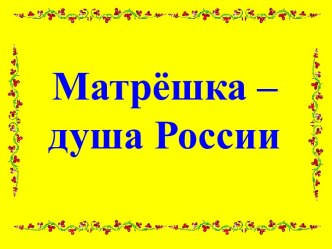 Матрёшка –
душа России